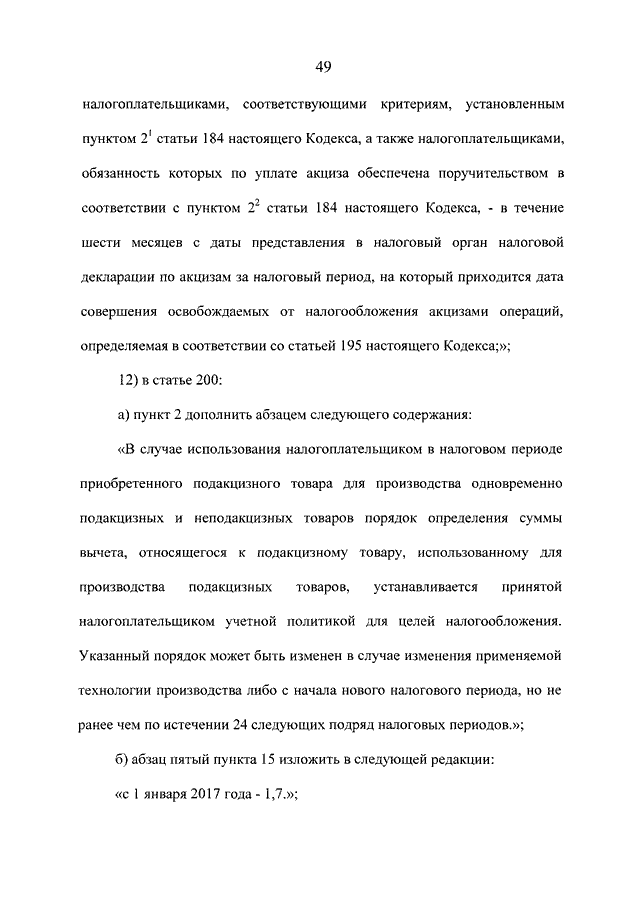 49

налогоплательщиками, соответствующими критериям, установленным пунктом $2^1$ статьи 184 настоящего Кодекса, а также налогоплательщиками, обязанность которых по уплате акциза обеспечена поручительством в соответствии с пунктом $2^2$ статьи 184 настоящего Кодекса, - в течение шести месяцев с даты представления в налоговый орган налоговой декларации по акцизам за налоговый период, на который приходится дата совершения освобождаемых от налогообложения акцизами операций, определяемая в соответствии со статьей 195 настоящего Кодекса;»;

12) в статье 200:

а) пункт 2 дополнить абзацем следующего содержания:

«В случае использования налогоплательщиком в налоговом периоде приобретенного подакцизного товара для производства одновременно подакцизных и неподакцизных товаров порядок определения суммы вычета, относящегося к подакцизному товару, использованному для производства подакцизных товаров, устанавливается принятой налогоплательщиком учетной политикой для целей налогообложения. Указанный порядок может быть изменен в случае изменения применяемой технологии производства либо с начала нового налогового периода, но не ранее чем по истечении 24 следующих подряд налоговых периодов.»;

б) абзац пятый пункта 15 изложить в следующей редакции:

«с 1 января 2017 года - 1,7.»;